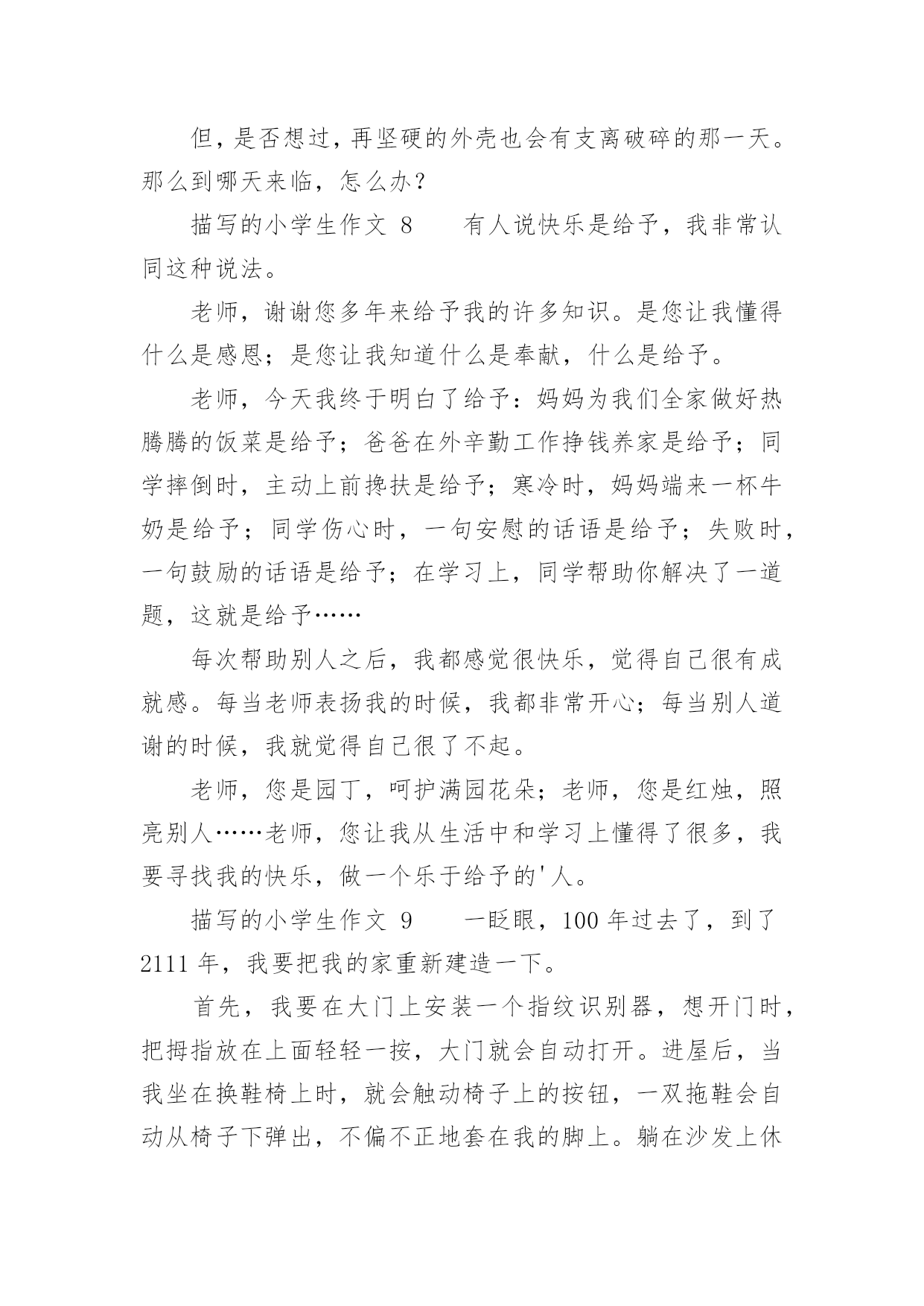 但，是否想过，再坚硬的外壳也会有支离破碎的那一天。那么到哪天来临，怎么办？

描写的小学生作文 8　　有人说快乐是给予，我非常认同这种说法。

老师，谢谢您多年来给予我的许多知识。是您让我懂得什么是感恩；是您让我知道什么是奉献，什么是给予。

老师，今天我终于明白了给予：妈妈为我们全家做好热腾腾的饭菜是给予；爸爸在外辛勤工作挣钱养家是给予；同学摔倒时，主动上前搀扶是给予；寒冷时，妈妈端来一杯牛奶是给予；同学伤心时，一句安慰的话语是给予；失败时，一句鼓励的话语是给予；在学习上，同学帮助你解决了一道题，这就是给予……

每次帮助别人之后，我都感觉很快乐，觉得自己很有成就感。每当老师表扬我的时候，我都非常开心；每当别人道谢的时候，我就觉得自己很了不起。

老师，您是园丁，呵护满园花朵；老师，您是红烛，照亮别人……老师，您让我从生活中和学习上懂得了很多，我要寻找我的快乐，做一个乐于给予的'人。

描写的小学生作文 9　　一眨眼，100 年过去了，到了 2111 年，我要把我的家重新建造一下。

首先，我要在大门上安装一个指纹识别器，想开门时，把拇指放在上面轻轻一按，大门就会自动打开。进屋后，当我坐在换鞋椅上时，就会触动椅子上的按钮，一双拖鞋会自动从椅子下弹出，不偏不正地套在我的脚上。躺在沙发上休